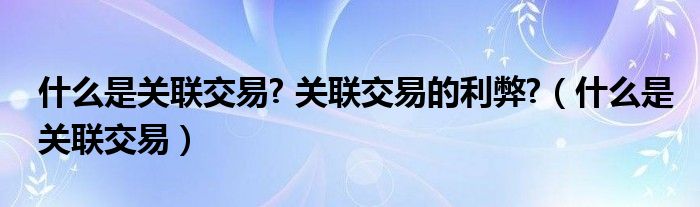 什么是关联交易? 关联交易的利弊?（什么是关联交易）